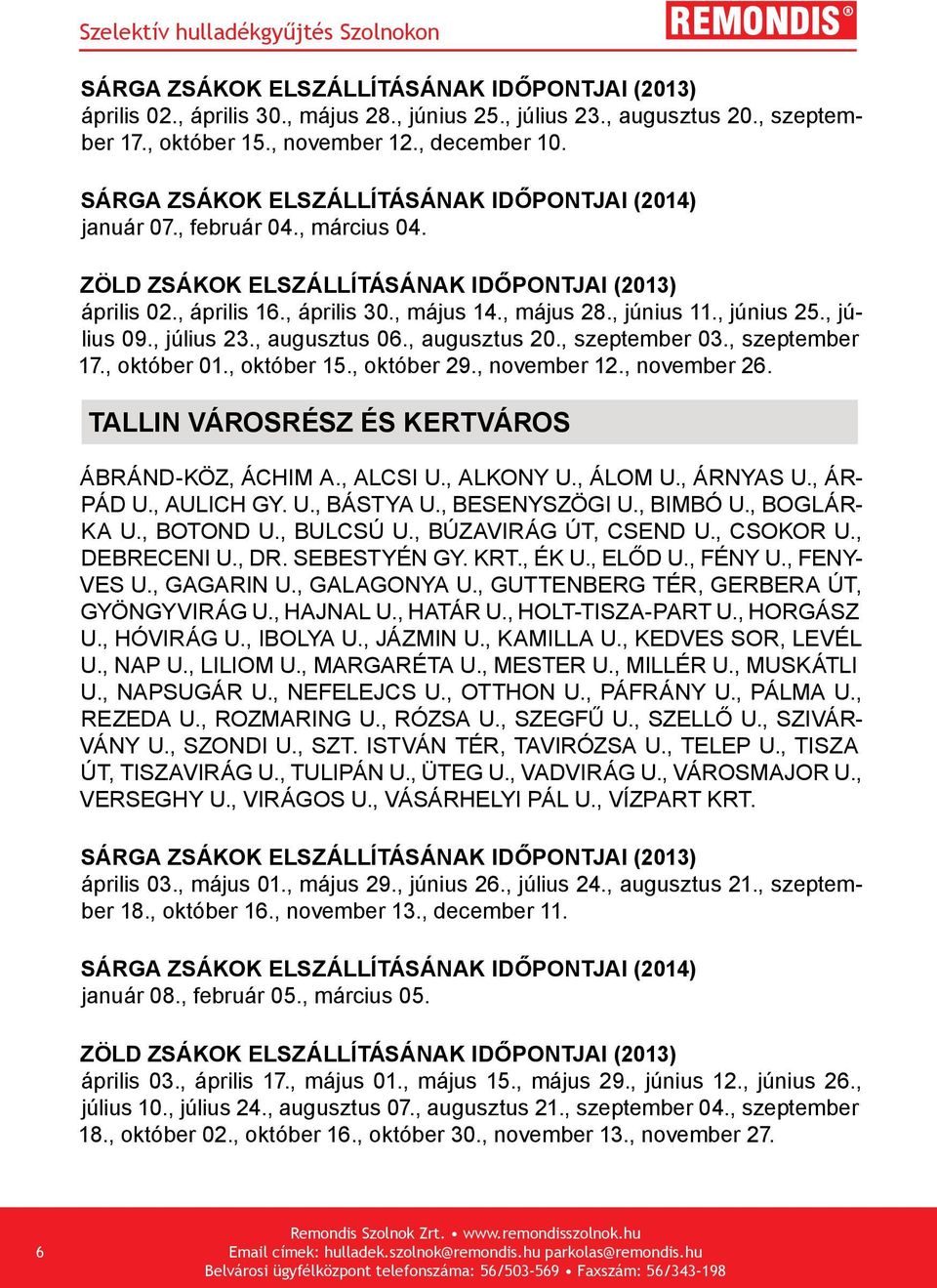 Szelektív hulladékgyűjtés Szolnokon

REMONDIS®

SÁRGA ZSÁKOK ELSZÁLLÍTÁSÁNAK IDŐPONTJAI (2013)
április 02., április 30., május 28., június 25., július 23., augusztus 20., szeptember 17., október 15., november 12., december 10.

SÁRGA ZSÁKOK ELSZÁLLÍTÁSÁNAK IDŐPONTJAI (2014)
január 07., február 04., március 04.

ZÖLD ZSÁKOK ELSZÁLLÍTÁSÁNAK IDŐPONTJAI (2013)
április 02., április 16., április 30., május 14., május 28., június 11., június 25., július 09., július 23., augusztus 06., augusztus 20., szeptember 03., szeptember 17., október 01., október 15., október 29., november 12., november 26.

TALLIN VÁROSRÉSZ ÉS KERTVÁROS

ÁBRÁND-KÖZ, ÁCHIM A., ALCSI U., ALKONY U., ÁLOM U., ÁRNYAS U., ÁRPÁD U., AULICH GY. U., BÁSTYA U., BESENYSZÖGI U., BIMBÓ U., BOGLÁRKA U., BOTOND U., BULCSÚ U., BÚZAVIRÁG ÚT, CSEND U., CSOKOR U., DEBRECENI U., DR. SEBESTYÉN GY. KRT., ÉK U., ELŐD U., FÉNY U., FENYVES U., GAGARIN U., GALAGONYA U., GUTTENBERG TÉR, GERBERA ÚT, GYÖNGYVIRÁG U., HAJNAL U., HATÁR U., HOLT-TISZA-PART U., HORGÁSZ U., HÓVIRÁG U., IBOLYA U., JÁZMIN U., KAMILLA U., KEDVES SOR, LEVÉL U., NAP U., LILIOM U., MARGARÉTA U., MESTER U., MILLÉR U., MUSKÁTLI U., NAPSUGÁR U., NEFELEJCS U., OTTHON U., PÁFRÁNY U., PÁLMA U., REZEDA U., ROZMARING U., RÓZSA U., SZEGFŰ U., SZELLŐ U., SZIVÁRVÁNY U., SZONDI U., SZT. ISTVÁN TÉR, TAVIRÓZSA U., TELEP U., TISZA ÚT, TISZAVIRÁG U., TULIPÁN U., ÜTEG U., VADVIRÁG U., VÁROSMAJOR U., VERSEGHY U., VIRÁGOS U., VÁSÁRHELYI PÁL U., VÍZPART KRT.

SÁRGA ZSÁKOK ELSZÁLLÍTÁSÁNAK IDŐPONTJAI (2013)
április 03., május 01., május 29., június 26., július 24., augusztus 21., szeptember 18., október 16., november 13., december 11.

SÁRGA ZSÁKOK ELSZÁLLÍTÁSÁNAK IDŐPONTJAI (2014)
január 08., február 05., március 05.

ZÖLD ZSÁKOK ELSZÁLLÍTÁSÁNAK IDŐPONTJAI (2013)
április 03., április 17., május 01., május 15., május 29., június 12., június 26., július 10., július 24., augusztus 07., augusztus 21., szeptember 04., szeptember 18., október 02., október 16., október 30., november 13., november 27.

6

Remondis Szolnok Zrt. • www.remondisszolnok.hu
Email címek: hulladek.szolnok@remondis.hu parkolas@remondis.hu
Belvárosi ügyfélközpont telefonszáma: 56/503-569 • Faxszám: 56/343-198